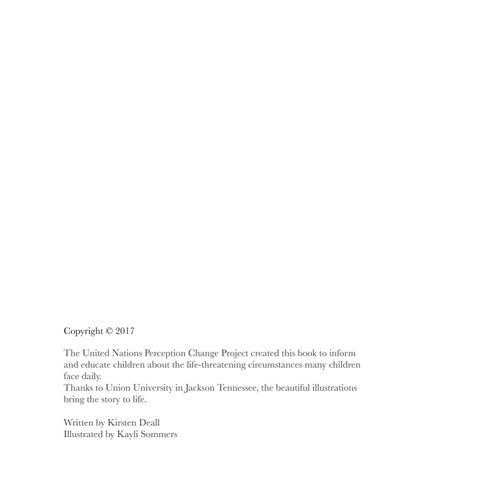 Copyright © 2017

The United Nations Perception Change Project created this book to inform and educate children about the life-threatening circumstances many children face daily.
Thanks to Union University in Jackson Tennessee, the beautiful illustrations bring the story to life.

Written by Kirsten Deall
Illustrated by Kayli Sommers